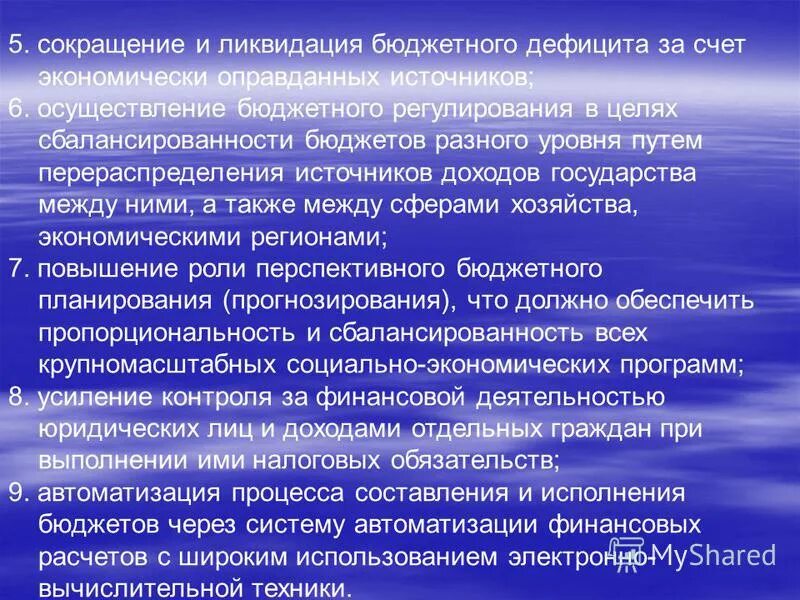 5. сокращение и ликвидация бюджетного дефицита за счет экономически оправданных источников;
6. осуществление бюджетного регулирования в целях сбалансированности бюджетов разного уровня путем перераспределения источников доходов государства между ними, а также между сферами хозяйства, экономическими регионами;
7. повышение роли перспективного бюджетного планирования (прогнозирования), что должно обеспечить пропорциональность и сбалансированность всех крупномасштабных социально-экономических программ;
8. усиление контроля за финансовой деятельностью юридических лиц и доходами отдельных граждан при выполнении ими налоговых обязательств;
9. автоматизация процесса составления и исполнения бюджетов через систему автоматизации финансовых расчетов с широким использованием электронно-вычислительной техники.

MyShared